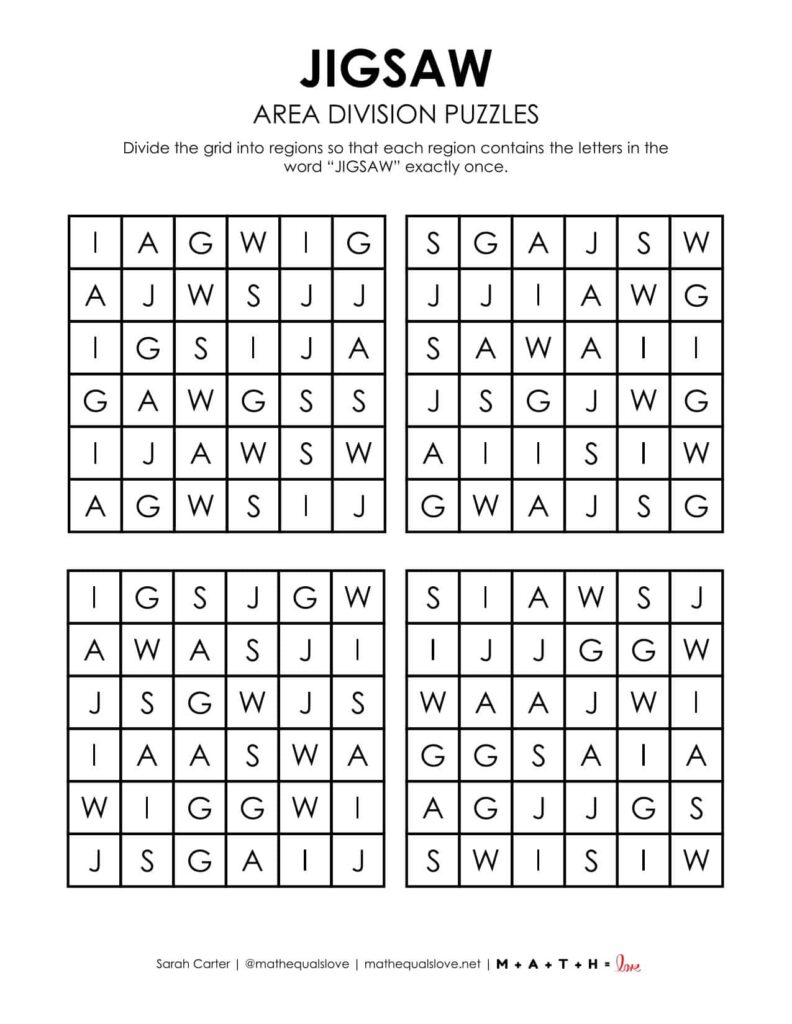 JIGSAW

AREA DIVISION PUZZLES

Divide the grid into regions so that each region contains the letters in the word "JIGSAW" exactly once.

| I | A | G | W | I | G |
|---|---|---|---|---|---|
| A | J | W | S | J | J |
| I | G | S | I | J | A |
| G | A | W | G | S | S |
| I | J | A | W | S | W |
| A | G | W | S | I | J |

| S | G | A | J | S | W |
|---|---|---|---|---|---|
| J | J | I | A | W | G |
| S | A | W | A | I | I |
| J | S | G | J | W | G |
| A | I | I | S | I | W |
| G | W | A | J | S | G |

| I | G | S | J | G | W |
|---|---|---|---|---|---|
| A | W | A | S | J | I |
| J | S | G | W | J | S |
| I | A | A | S | W | A |
| W | I | G | G | W | I |
| J | S | G | A | I | J |

| S | I | A | W | S | J |
|---|---|---|---|---|---|
| I | J | J | G | G | W |
| W | A | A | J | W | I |
| G | G | S | A | I | A |
| A | G | J | J | G | S |
| S | W | I | S | I | W |

Sarah Carter | @mathequalslove | mathequalslove.net | M + A + T + H = love